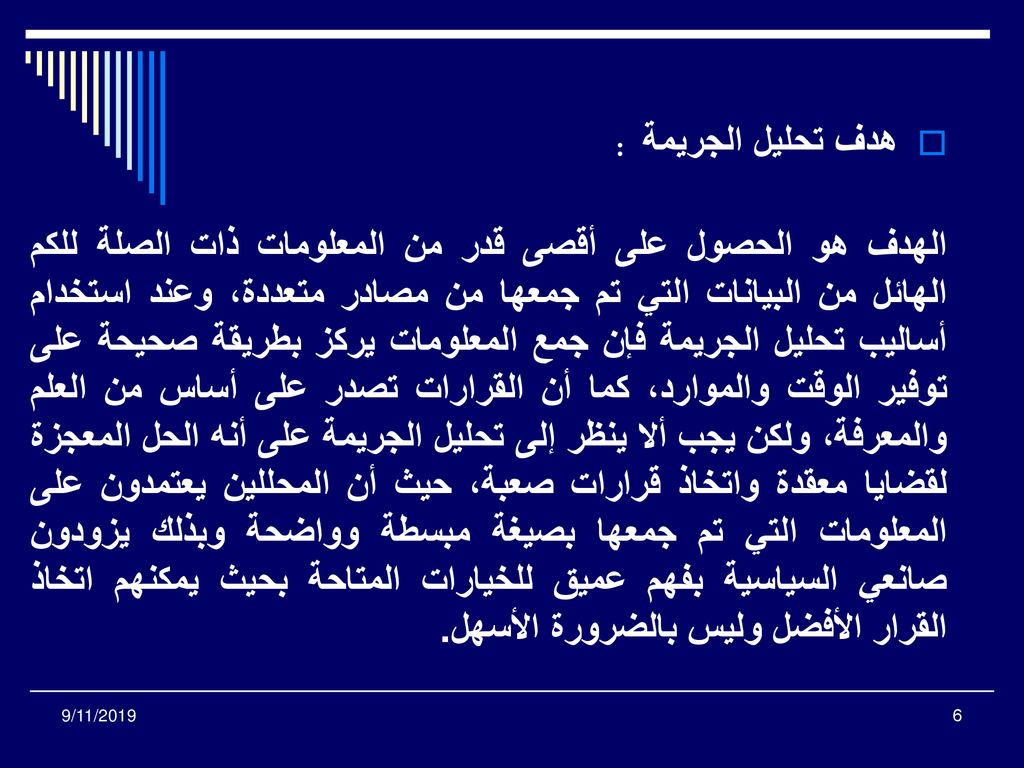 هدف تحليل الجريمة :

الهدف هو الحصول على أقصى قدر من المعلومات ذات الصلة للكم الهائل من البيانات التي تم جمعها من مصادر متعددة، وعند استخدام أساليب تحليل الجريمة فإن جمع المعلومات يركز بطريقة صحيحة على توفير الوقت والموارد، كما أن القرارات تصدر على أساس من العلم والمعرفة، ولكن يجب ألا ينظر إلى تحليل الجريمة على أنه الحل المعجزة لقضايا معقدة واتخاذ قرارات صعبة، حيث أن المحللين يعتمدون على المعلومات التي تم جمعها بصيغة مبسطة وواضحة وبذلك يزودون صانعي السياسية بفهم عميق للخيارات المتاحة بحيث يمكنهم اتخاذ القرار الأفضل وليس بالضرورة الأسهل.

9/11/2019

6